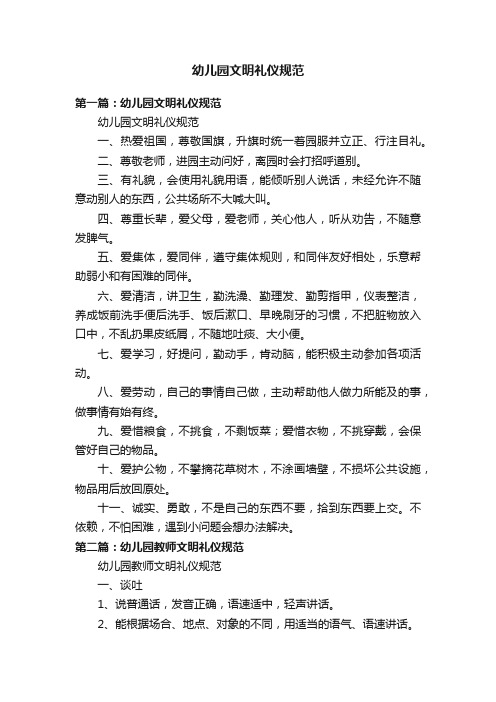 幼儿园文明礼仪规范

第一篇：幼儿园文明礼仪规范

幼儿园文明礼仪规范

一、热爱祖国，尊敬国旗，升旗时统一着园服并立正、行注目礼。

二、尊敬老师，进园主动问好，离园时会打招呼道别。

三、有礼貌，会使用礼貌用语，能倾听别人说话，未经允许不随意动别人的东西，公共场所不大喊大叫。

四、尊重长辈，爱父母，爱老师，关心他人，听从劝告，不随意发脾气。

五、爱集体，爱同伴，遵守集体规则，和同伴友好相处，乐意帮助弱小和有困难的同伴。

六、爱清洁，讲卫生，勤洗澡、勤理发、勤剪指甲，仪表整洁，养成饭前洗手便后洗手、饭后漱口、早晚刷牙的习惯，不把脏物放入口中，不乱扔果皮纸屑，不随地吐痰、大小便。

七、爱学习，好提问，勤动手，肯动脑，能积极主动参加各项活动。

八、爱劳动，自己的事情自己做，主动帮助他人做力所能及的事，做事情有始有终。

九、爱惜粮食，不挑食，不剩饭菜；爱惜衣物，不挑穿戴，会保管好自己的物品。

十、爱护公物，不攀摘花草树木，不涂画墙壁，不损坏公共设施，物品用后放回原处。

十一、诚实、勇敢，不是自己的东西不要，拾到东西要上交。不依赖，不怕困难，遇到小问题会想办法解决。

第二篇：幼儿园教师文明礼仪规范

幼儿园教师文明礼仪规范

一、谈吐

1、说普通话，发音正确，语速适中，轻声讲话。

2、能根据场合、地点、对象的不同，用适当的语气、语速讲话。